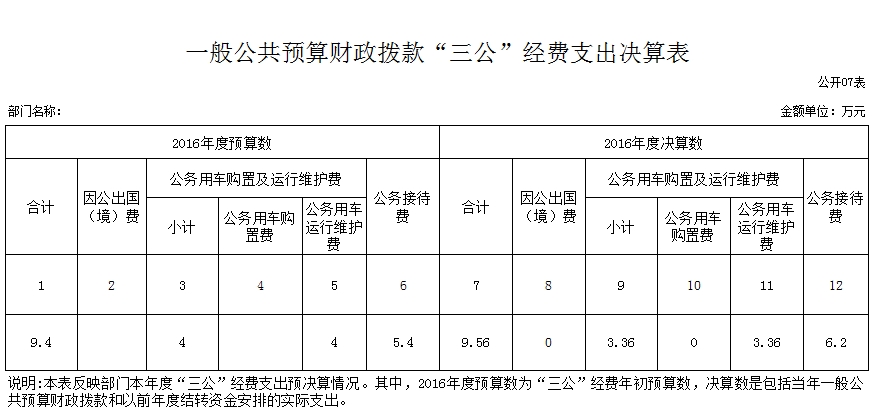 一般公共预算财政拨款“三公”经费支出决算表

公开07表

部门名称：

金额单位：万元

| 2016年度预算数 | | | | | | 2016年度决算数 | | | | | |
|---|---|---|---|---|---|---|---|---|---|---|---|
| 合计 | 因公出国（境）费 | 公务用车购置及运行维护费 | | | 公务接待费 | 合计 | 因公出国（境）费 | 公务用车购置及运行维护费 | | | 公务接待费 |
| | | 小计 | 公务用车购置费 | 公务用车运行维护费 | | | | 小计 | 公务用车购置费 | 公务用车运行维护费 | |
| 1 | 2 | 3 | 4 | 5 | 6 | 7 | 8 | 9 | 10 | 11 | 12 |
| 9.4 | | 4 | | 4 | 5.4 | 9.56 | 0 | 3.36 | 0 | 3.36 | 6.2 |

说明：本表反映部门本年度“三公”经费支出预决算情况。其中，2016年度预算数为“三公”经费年初预算数，决算数是包括当年一般公共预算财政拨款和以前年度结转资金安排的实际支出。